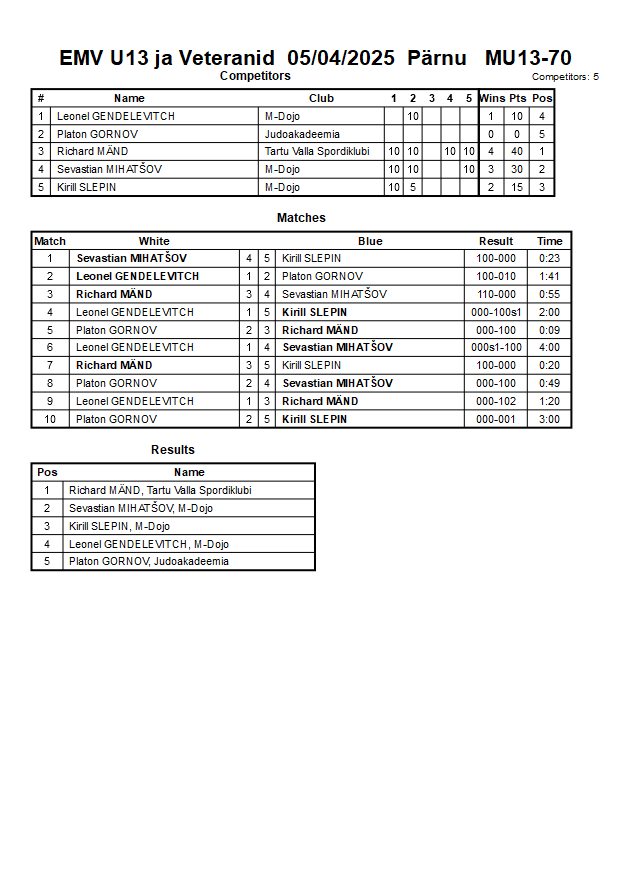 EMV U13 ja Veteranid 05/04/2025 Pärnu MU13-70

Competitors

Competitors: 5

| # | Name | Club | 1 | 2 | 3 | 4 | 5 | Wins | Pts | Pos |
|---|---|---|---|---|---|---|---|---|---|---|
| 1 | Leonel GENDELEVITCH | M-Dojo | | 10 | | | | 1 | 10 | 4 |
| 2 | Platon GORNOV | Judoakadeemia | | | | | | 0 | 0 | 5 |
| 3 | Richard MÄND | Tartu Valla Spordiklubi | 10 | 10 | | 10 | 10 | 4 | 40 | 1 |
| 4 | Sevastian MIHATŠOV | M-Dojo | 10 | 10 | | | 10 | 3 | 30 | 2 |
| 5 | Kirill SLEPIN | M-Dojo | 10 | 5 | | | | 2 | 15 | 3 |

Matches

| Match | White | | | Blue | Result | Time |
|---|---|---|---|---|---|---|
| 1 | Sevastian MIHATŠOV | 4 | 5 | Kirill SLEPIN | 100-000 | 0:23 |
| 2 | Leonel GENDELEVITCH | 1 | 2 | Platon GORNOV | 100-010 | 1:41 |
| 3 | Richard MÄND | 3 | 4 | Sevastian MIHATŠOV | 110-000 | 0:55 |
| 4 | Leonel GENDELEVITCH | 1 | 5 | Kirill SLEPIN | 000-100s1 | 2:00 |
| 5 | Platon GORNOV | 2 | 3 | Richard MÄND | 000-100 | 0:09 |
| 6 | Leonel GENDELEVITCH | 1 | 4 | Sevastian MIHATŠOV | 000s1-100 | 4:00 |
| 7 | Richard MÄND | 3 | 5 | Kirill SLEPIN | 100-000 | 0:20 |
| 8 | Platon GORNOV | 2 | 4 | Sevastian MIHATŠOV | 000-100 | 0:49 |
| 9 | Leonel GENDELEVITCH | 1 | 3 | Richard MÄND | 000-102 | 1:20 |
| 10 | Platon GORNOV | 2 | 5 | Kirill SLEPIN | 000-001 | 3:00 |

Results

| Pos | Name |
|---|---|
| 1 | Richard MÄND, Tartu Valla Spordiklubi |
| 2 | Sevastian MIHATŠOV, M-Dojo |
| 3 | Kirill SLEPIN, M-Dojo |
| 4 | Leonel GENDELEVITCH, M-Dojo |
| 5 | Platon GORNOV, Judoakadeemia |